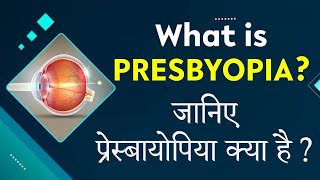 What is
PRESBYOPIA?
जानिए
प्रेस्बायोपिया क्या है ?